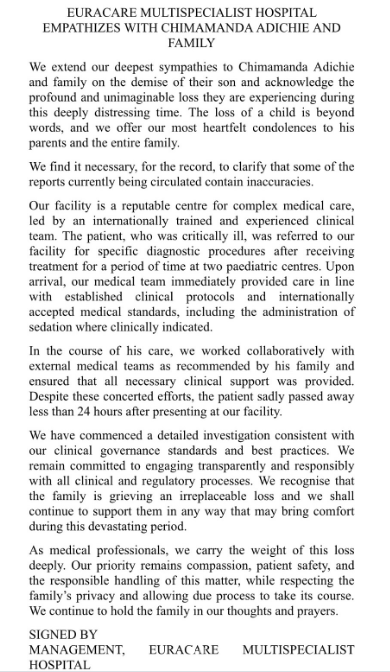 EURACARE MULTISPECIALIST HOSPITAL EMPATHIZES WITH CHIMAMANDA ADICHIE AND FAMILY

We extend our deepest sympathies to Chimamanda Adichie and family on the demise of their son and acknowledge the profound and unimaginable loss they are experiencing during this deeply distressing time. The loss of a child is beyond words, and we offer our most heartfelt condolences to his parents and the entire family.

We find it necessary, for the record, to clarify that some of the reports currently being circulated contain inaccuracies.

Our facility is a reputable centre for complex medical care, led by an internationally trained and experienced clinical team. The patient, who was critically ill, was referred to our facility for specific diagnostic procedures after receiving treatment for a period of time at two paediatric centres. Upon arrival, our medical team immediately provided care in line with established clinical protocols and internationally accepted medical standards, including the administration of sedation where clinically indicated.

In the course of his care, we worked collaboratively with external medical teams as recommended by his family and ensured that all necessary clinical support was provided. Despite these concerted efforts, the patient sadly passed away less than 24 hours after presenting at our facility.

We have commenced a detailed investigation consistent with our clinical governance standards and best practices. We remain committed to engaging transparently and responsibly with all clinical and regulatory processes. We recognise that the family is grieving an irreplaceable loss and we shall continue to support them in any way that may bring comfort during this devastating period.

As medical professionals, we carry the weight of this loss deeply. Our priority remains compassion, patient safety, and the responsible handling of this matter, while respecting the family's privacy and allowing due process to take its course. We continue to hold the family in our thoughts and prayers.

SIGNED BY
MANAGEMENT, EURACARE MULTISPECIALIST HOSPITAL